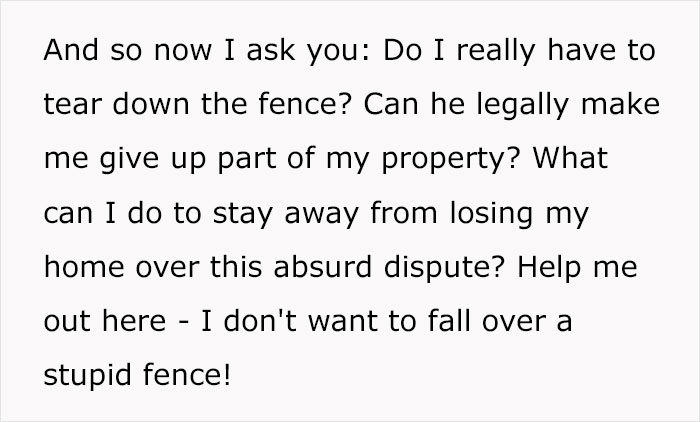 And so now I ask you: Do I really have to tear down the fence? Can he legally make me give up part of my property? What can I do to stay away from losing my home over this absurd dispute? Help me out here - I don't want to fall over a stupid fence!